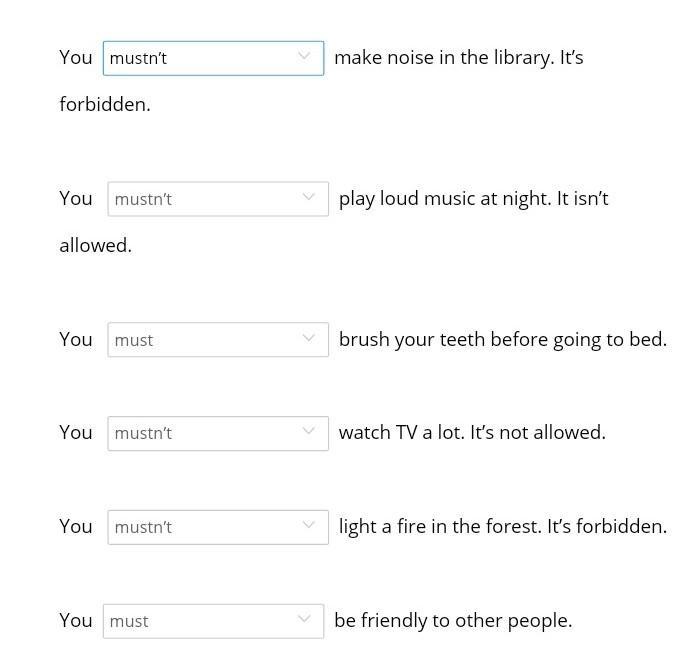 You mustn't make noise in the library. It's forbidden.

You mustn't play loud music at night. It isn't allowed.

You must brush your teeth before going to bed.

You mustn't watch TV a lot. It's not allowed.

You mustn't light a fire in the forest. It's forbidden.

You must be friendly to other people.